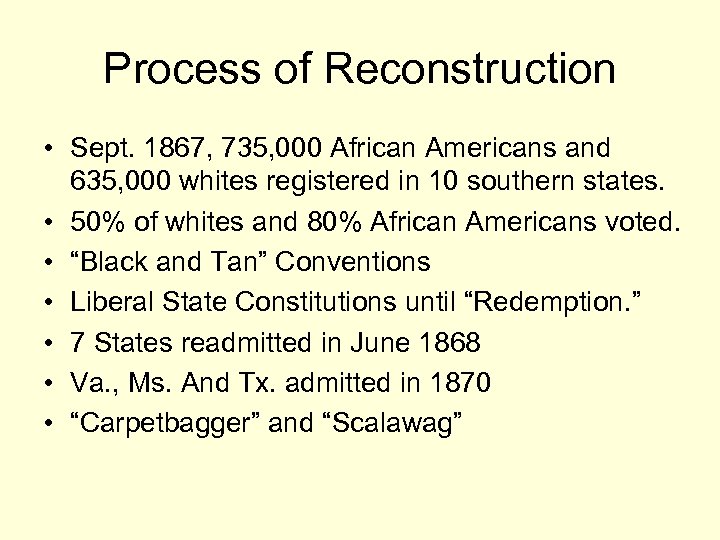 Process of Reconstruction

• Sept. 1867, 735,000 African Americans and 635,000 whites registered in 10 southern states.
• 50% of whites and 80% African Americans voted.
• “Black and Tan” Conventions
• Liberal State Constitutions until “Redemption.”
• 7 States readmitted in June 1868
• Va., Ms. And Tx. admitted in 1870
• “Carpetbagger” and “Scalawag”